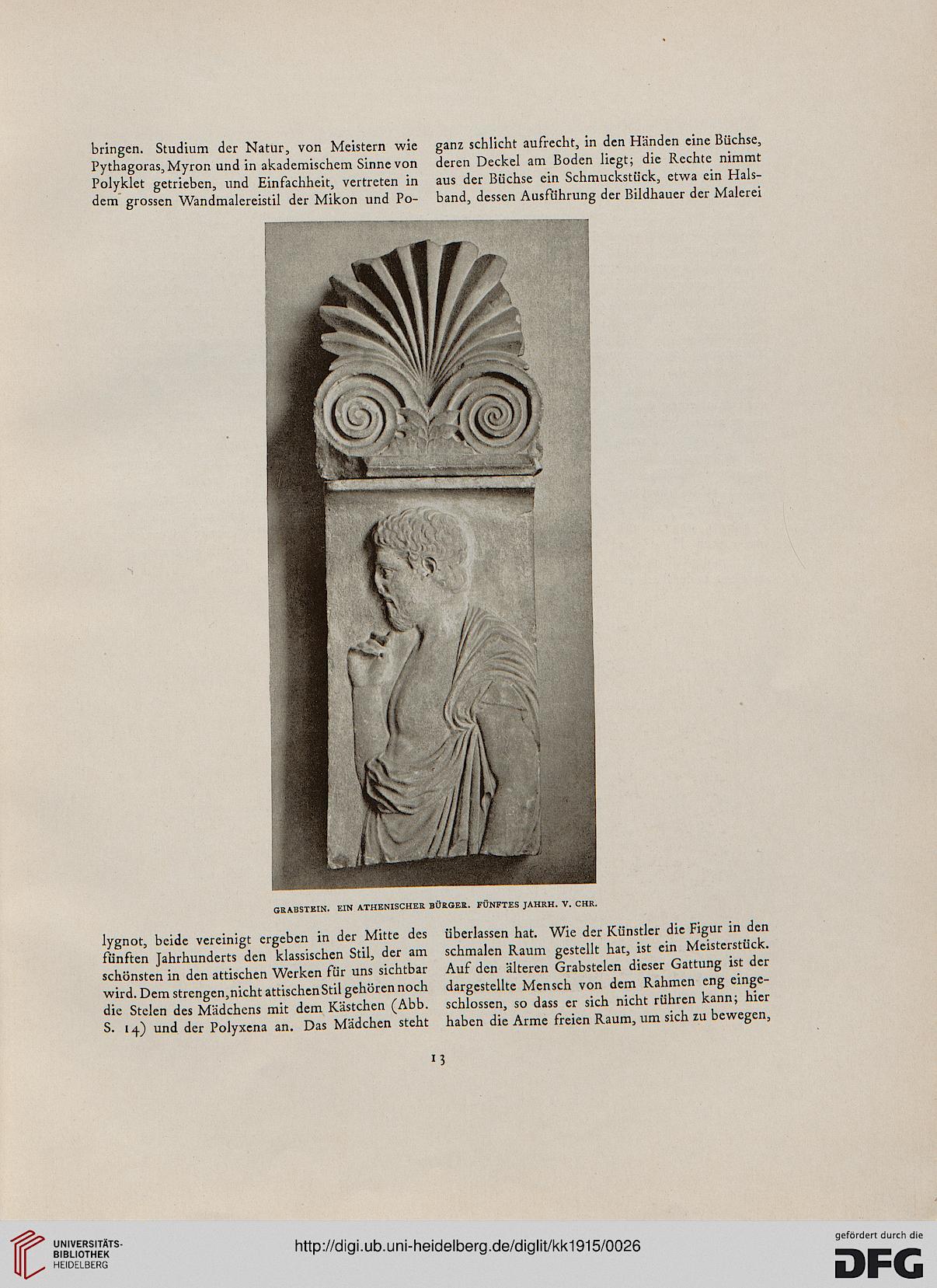 bringen. Studium der Natur, von Meistern wie Pythagoras, Myron und in akademischem Sinne von Polyklet getrieben, und Einfachheit, vertreten in dem grossen Wandmalereistil der Mikon und Polygnot, beide vereinigt ergeben in der Mitte des fünften Jahrhunderts den klassischen Stil, der am schönsten in den attischen Werken für uns sichtbar wird. Dem strengen, nicht attischen Stil gehören noch die Stelen des Mädchens mit dem Kästchen (Abb. S. 14) und der Polyxena an. Das Mädchen steht

ganz schlicht aufrecht, in den Händen eine Büchse, deren Deckel am Boden liegt; die Rechte nimmt aus der Büchse ein Schmuckstück, etwa ein Halsband, dessen Ausführung der Bildhauer der Malerei überlassen hat. Wie der Künstler die Figur in den schmalen Raum gestellt hat, ist ein Meisterstück. Auf den älteren Grabstelen dieser Gattung ist der dargestellte Mensch von dem Rahmen eng eingeschlossen, so dass er sich nicht rühren kann; hier haben die Arme freien Raum, um sich zu bewegen,

GRABSTEIN. EIN ATHENISCHER BÜRGER. FÜNFTES JAHRH. V. CHR.

13

UNIVERSITÄTS-BIBLIOTHEK HEIDELBERG

http://digi.ub.uni-heidelberg.de/diglit/kk1915/0026

gefördert durch die DFG